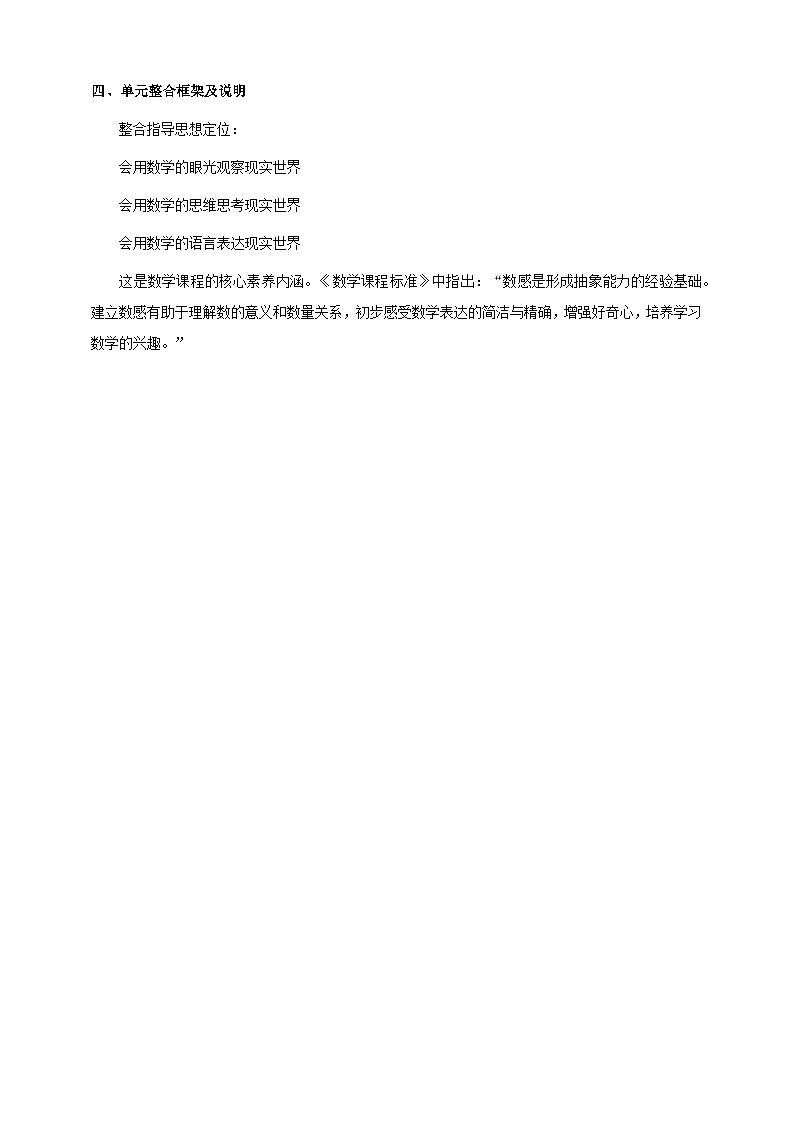 四、单元整合框架及说明

整合指导思想定位：

会用数学的眼光观察现实世界

会用数学的思维思考现实世界

会用数学的语言表达现实世界

这是数学课程的核心素养内涵。《数学课程标准》中指出：“数感是形成抽象能力的经验基础。建立数感有助于理解数的意义和数量关系，初步感受数学表达的简洁与精确，增强好奇心，培养学习数学的兴趣。”